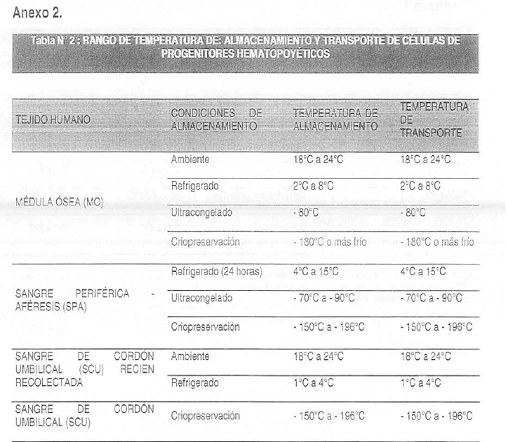 Anexo 2.

Tabla N° 2 : RANGO DE TEMPERATURA DE: ALMACENAMIENTO Y TRANSPORTE DE CÉLULAS DE PROGENITORES HEMATOPOYÉTICOS

| TEJIDO HUMANO | CONDICIONES DE ALMACENAMIENTO | TEMPERATURA DE ALMACENAMIENTO | TEMPERATURA DE TRANSPORTE |
|---|---|---|---|
| MÉDULA ÓSEA (MO) | Ambiente | 18°C a 24°C | 18°C a 24°C |
| | Refrigerado | 2°C a 8°C | 2°C a 8°C |
| | Ultracongelado | - 80°C | - 80°C |
| | Criopreservación | - 180°C o más frío | - 180°C o más frío |
| SANGRE PERIFÉRICA - AFÉRESIS (SPA) | Refrigerado (24 horas) | 4°C a 15°C | 4°C a 15°C |
| | Ultracongelado | - 70°C a - 90°C | - 70°C a - 90°C |
| | Criopreservación | - 150°C a - 196°C | - 150°C a - 196°C |
| SANGRE DE CORDÓN UMBILICAL (SCU) RECIEN RECOLECTADA | Ambiente | 18°C a 24°C | 18°C a 24°C |
| | Refrigerado | 1°C a 4°C | 1°C a 4°C |
| SANGRE DE CORDÓN UMBILICAL (SCU) | Criopreservación | - 150°C a - 196°C | - 150°C a - 196°C |